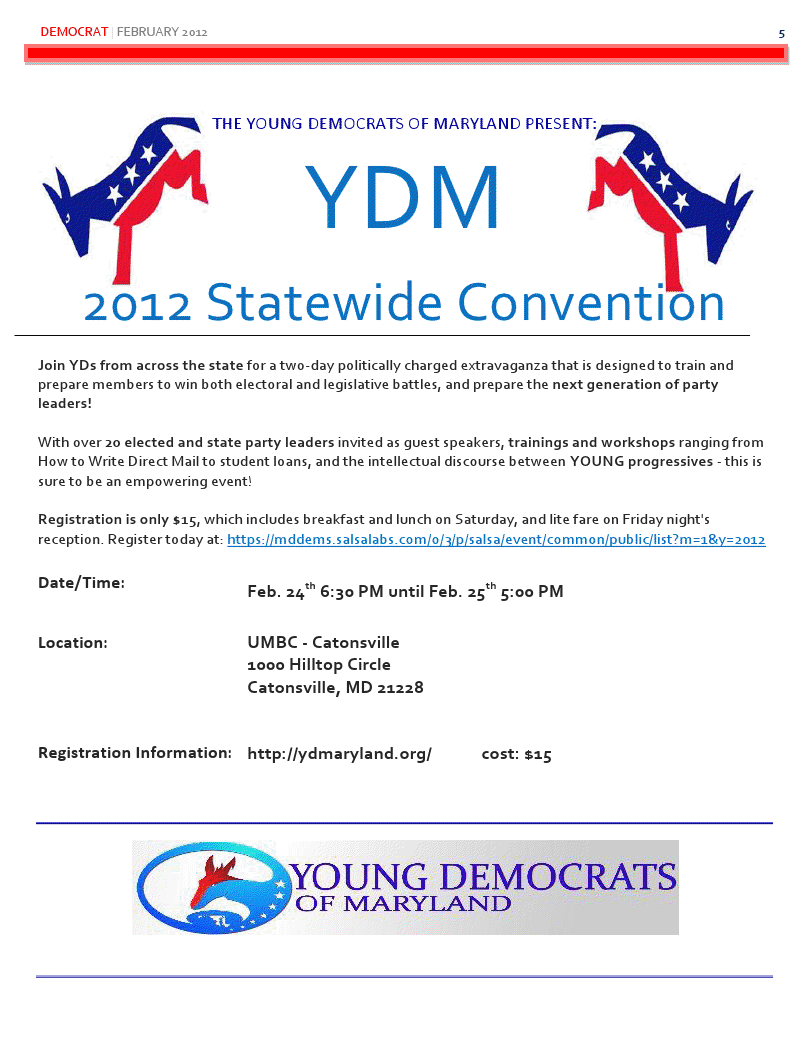 DEMOCRAT | FEBRUARY 2012

5

THE YOUNG DEMOCRATS OF MARYLAND PRESENT:

YDM

2012 Statewide Convention

Join YDs from across the state for a two-day politically charged extravaganza that is designed to train and prepare members to win both electoral and legislative battles, and prepare the next generation of party leaders!

With over 20 elected and state party leaders invited as guest speakers, trainings and workshops ranging from How to Write Direct Mail to student loans, and the intellectual discourse between YOUNG progressives - this is sure to be an empowering event!

Registration is only $15, which includes breakfast and lunch on Saturday, and lite fare on Friday night's reception. Register today at: https://mddems.salsalabs.com/o/3/p/salsa/event/common/public/list?m=1&y=2012

Date/Time: Feb. 24$^{th}$ 6:30 PM until Feb. 25$^{th}$ 5:00 PM

Location: UMBC - Catonsville
1000 Hilltop Circle
Catonsville, MD 21228

Registration Information: http://ydmaryland.org/ cost: $15

YOUNG DEMOCRATS OF MARYLAND